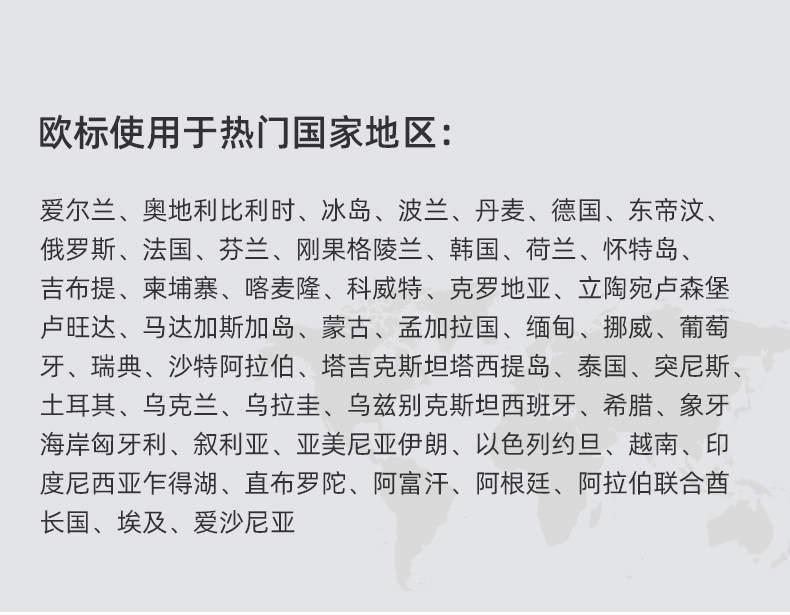 欧标使用于热门国家地区:

爱尔兰、奥地利比利时、冰岛、波兰、丹麦、德国、东帝汶、俄罗斯、法国、芬兰、刚果格陵兰、韩国、荷兰、怀特岛、吉布提、柬埔寨、喀麦隆、科威特、克罗地亚、立陶宛卢森堡卢旺达、马达加斯加岛、蒙古、孟加拉国、缅甸、挪威、葡萄牙、瑞典、沙特阿拉伯、塔吉克斯坦塔西提岛、泰国、突尼斯、土耳其、乌克兰、乌拉圭、乌兹别克斯坦西班牙、希腊、象牙海岸匈牙利、叙利亚、亚美尼亚伊朗、以色列约旦、越南、印度尼西亚乍得湖、直布罗陀、阿富汗、阿根廷、阿拉伯联合酋长国、埃及、爱沙尼亚